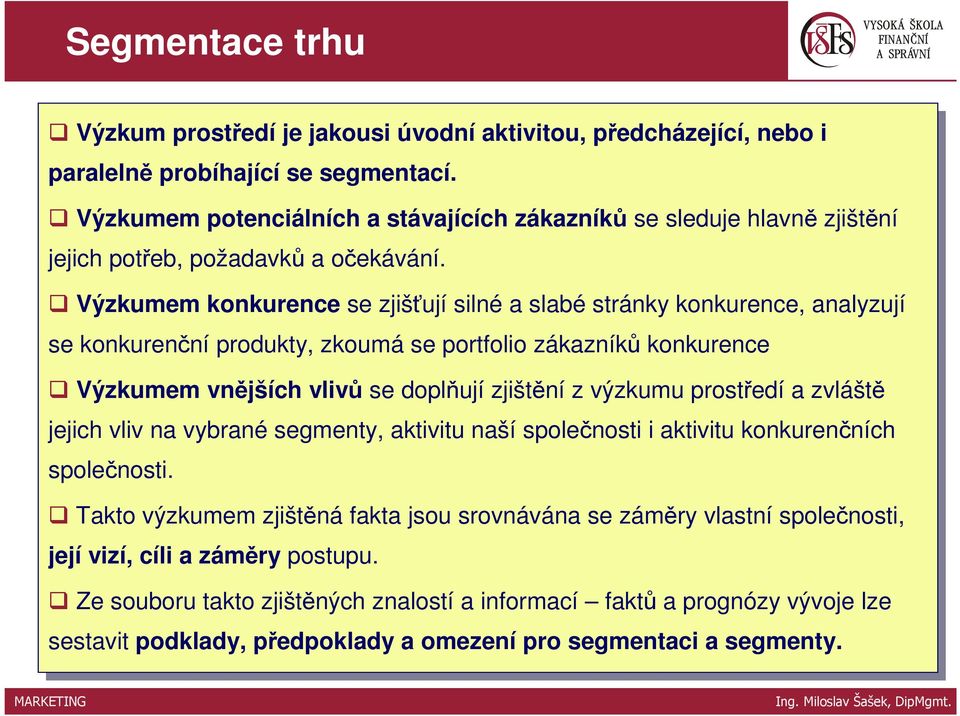 Segmentace trhu

VŠFS VYSOKÁ ŠKOLA FINANČNÍ A SPRÁVNÍ

❑ Výzkum prostředí je jakousi úvodní aktivitou, předcházející, nebo i paralelně probíhající se segmentací.

❑ Výzkumem potenciálních a stávajících zákazníků se sleduje hlavně zjištění jejich potřeb, požadavků a očekávání.

❑ Výzkumem konkurence se zjišťují silné a slabé stránky konkurence, analyzují se konkurenční produkty, zkoumá se portfolio zákazníků konkurence

❑ Výzkumem vnějších vlivů se doplňují zjištění z výzkumu prostředí a zvláště jejich vliv na vybrané segmenty, aktivitu naší společnosti i aktivitu konkurenčních společnosti.

❑ Takto výzkumem zjištěná fakta jsou srovnávána se záměry vlastní společnosti, její vizí, cíli a záměry postupu.

❑ Ze souboru takto zjištěných znalostí a informací – faktů a prognózy vývoje lze sestavit podklady, předpoklady a omezení pro segmentaci a segmenty.

MARKETING

Ing. Miloslav Šašek, DipMgmt.